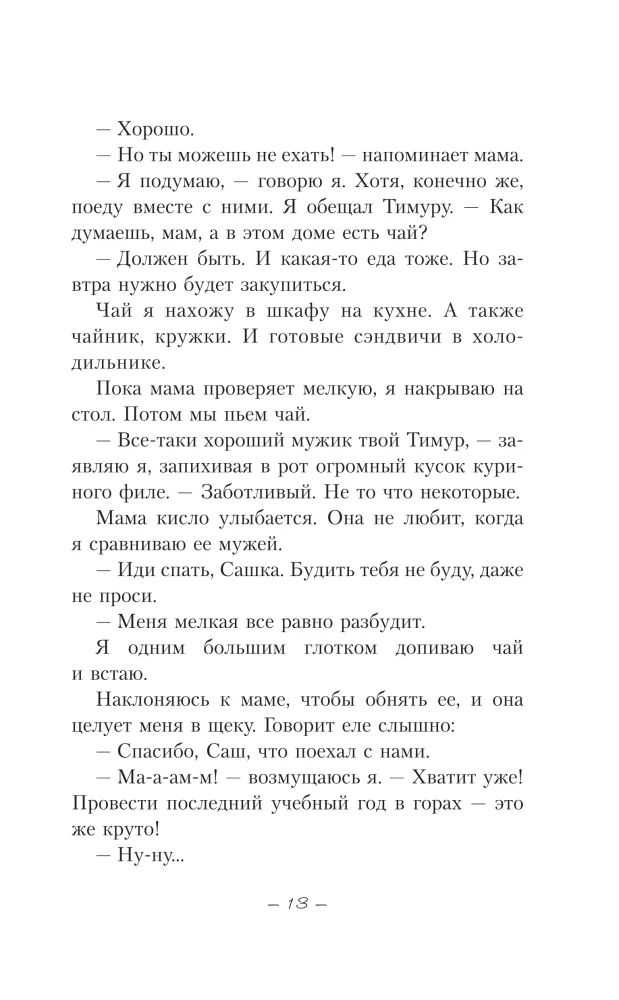 — Хорошо.

— Но ты можешь не ехать! — напоминает мама.

— Я подумаю, — говорю я. Хотя, конечно же, поеду вместе с ними. Я обещал Тимуру. — Как думаешь, мам, а в этом доме есть чай?

— Должен быть. И какая-то еда тоже. Но завтра нужно будет закупиться.

Чай я нахожу в шкафу на кухне. А также чайник, кружки. И готовые сэндвичи в холодильнике.

Пока мама проверяет мелкую, я накрываю на стол. Потом мы пьем чай.

— Все-таки хороший мужик твой Тимур, — заявляю я, запихивая в рот огромный кусок куриного филе. — Заботливый. Не то что некоторые.

Мама кисло улыбается. Она не любит, когда я сравниваю ее мужей.

— Иди спать, Сашка. Будить тебя не буду, даже не проси.

— Меня мелкая все равно разбудит.

Я одним большим глотком допиваю чай и встаю.

Наклоняюсь к маме, чтобы обнять ее, и она целует меня в щеку. Говорит еле слышно:

— Спасибо, Саш, что поехал с нами.

— Ма-а-ам-м! — возмущаюсь я. — Хватит уже! Провести последний учебный год в горах — это же круто!

— Ну-ну...

— 13 —